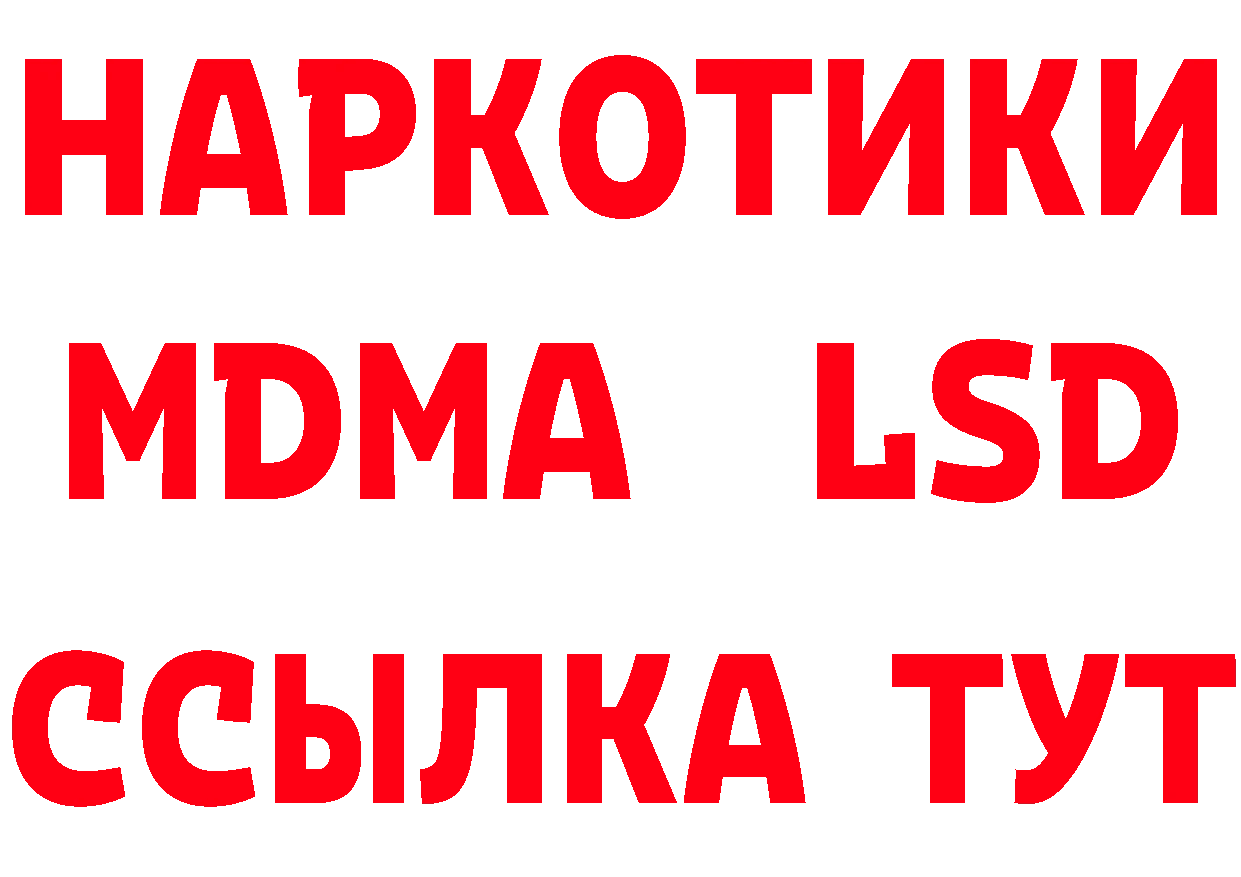 НАРКОТИКИ
MDMA LSD
ССЫЛКА ТУТ